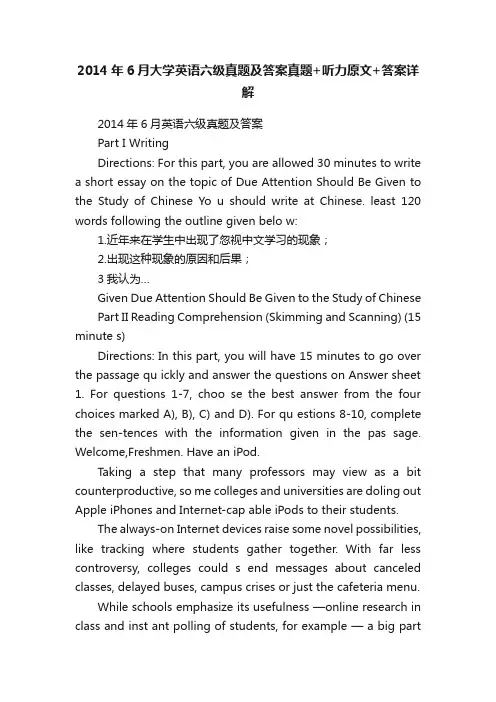 2014 年 6 月大学英语六级真题及答案真题+听力原文+答案详解

2014 年 6 月英语六级真题及答案

Part I Writing

Directions: For this part, you are allowed 30 minutes to write a short essay on the topic of Due Attention Should Be Given to the Study of Chinese Yo u should write at Chinese. least 120 words following the outline given belo w:

1.近年来在学生中出现了忽视中文学习的现象；

2.出现这种现象的原因和后果；

3 我认为...

Given Due Attention Should Be Given to the Study of Chinese

Part II Reading Comprehension (Skimming and Scanning) (15 minute s)

Directions: In this part, you will have 15 minutes to go over the passage qu ickly and answer the questions on Answer sheet 1. For questions 1-7, choo se the best answer from the four choices marked A), B), C) and D). For qu estions 8-10, complete the sen-tences with the information given in the pas sage. Welcome,Freshmen. Have an iPod.

Taking a step that many professors may view as a bit counterproductive, so me colleges and universities are doling out Apple iPhones and Internet-cap able iPods to their students.

The always-on Internet devices raise some novel possibilities, like tracking where students gather together. With far less controversy, colleges could s end messages about canceled classes, delayed buses, campus crises or just the cafeteria menu.

While schools emphasize its usefulness —online research in class and inst ant polling of students, for example — a big part